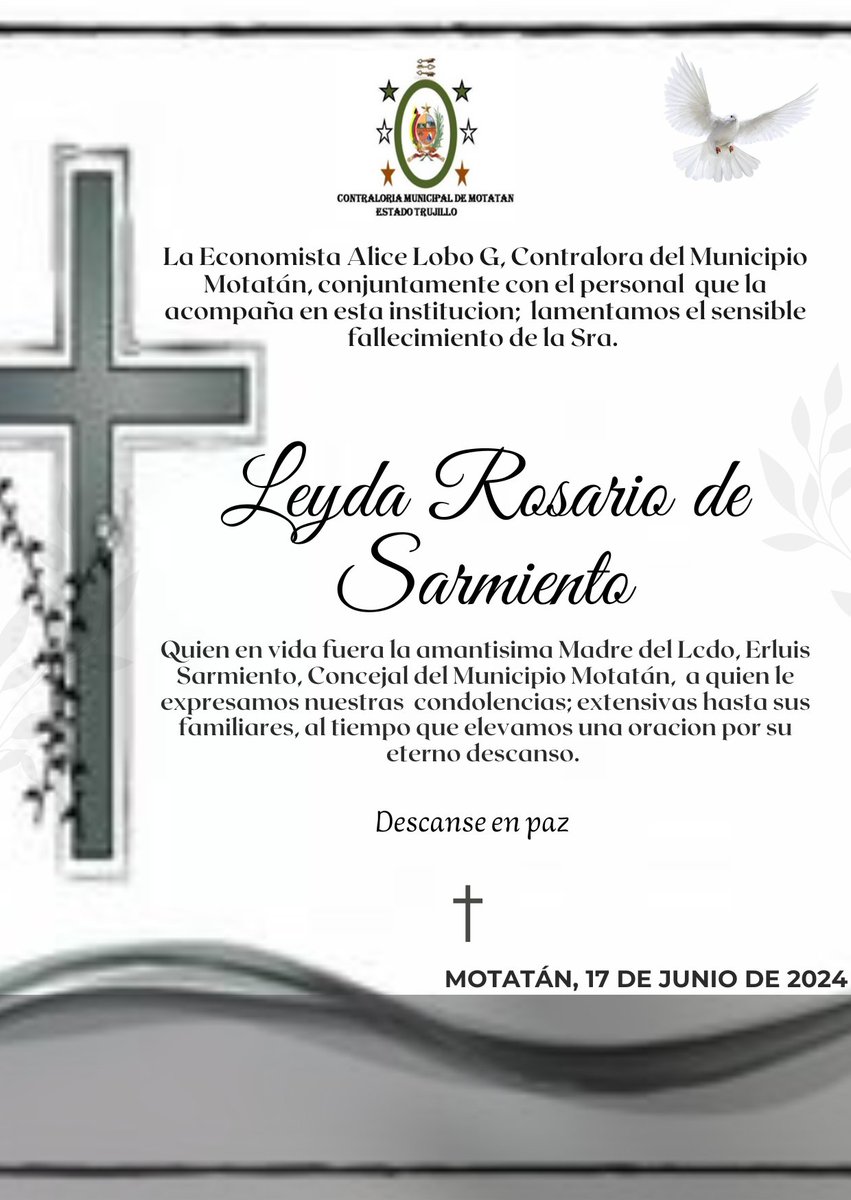 CONTRALORIA MUNICIPAL DE MOTATAN
ESTADO TRUJILLO

La Economista Alice Lobo G, Contralora del Municipio Motatán, conjuntamente con el personal que la acompaña en esta institucion; lamentamos el sensible fallecimiento de la Sra.

Leyda Rosario de Sarmiento

Quien en vida fuera la amantisima Madre del Lcdo, Erluis Sarmiento, Concejal del Municipio Motatán, a quien le expresamos nuestras condolencias; extensivas hasta sus familiares, al tiempo que elevamos una oracion por su eterno descanso.

Descanse en paz

MOTATÁN, 17 DE JUNIO DE 2024